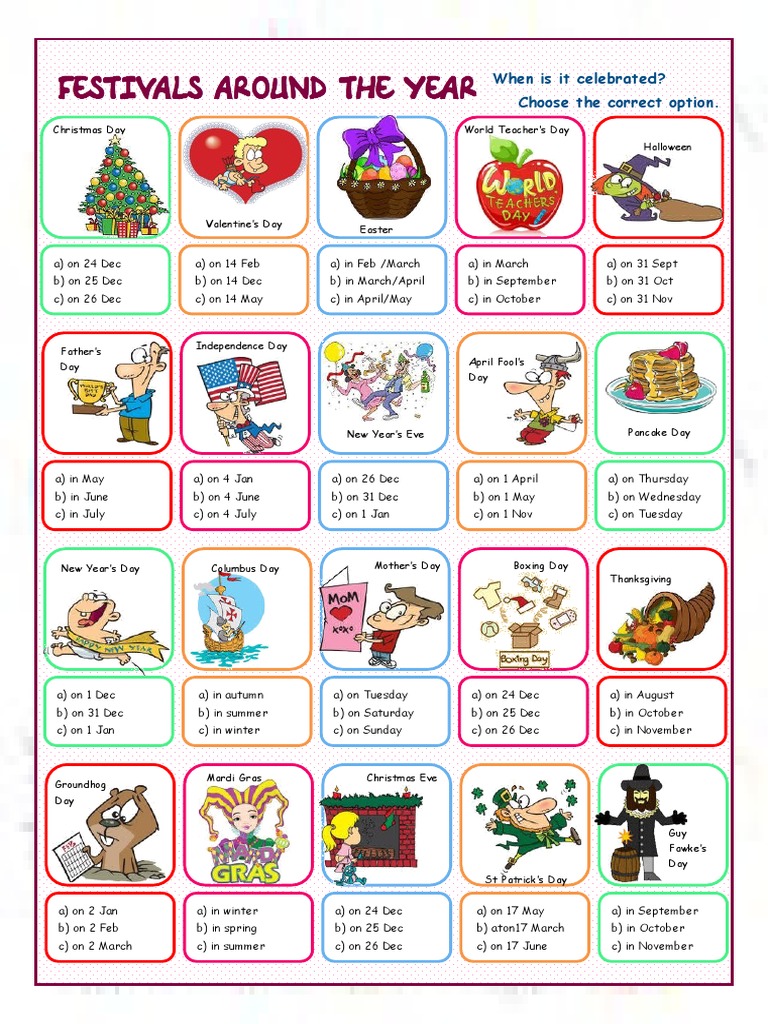 FESTIVALS AROUND THE YEAR

When is it celebrated?
Choose the correct option.

Christmas Day

a) on 24 Dec
b) on 25 Dec
c) on 26 Dec

Valentine's Day

a) on 14 Feb
b) on 14 Dec
c) on 14 May

Easter

a) in Feb /March
b) in March/April
c) in April/May

World Teacher's Day

WORLD TEACHERS DAY

a) in March
b) in September
c) in October

Halloween

a) on 31 Sept
b) on 31 Oct
c) on 31 Nov

Father's Day

a) in May
b) in June
c) in July

Independence Day

a) on 4 Jan
b) on 4 June
c) on 4 July

New Year's Eve

a) on 26 Dec
b) on 31 Dec
c) on 1 Jan

April Fool's Day

a) on 1 April
b) on 1 May
c) on 1 Nov

Pancake Day

a) on Thursday
b) on Wednesday
c) on Tuesday

New Year's Day

HAPPY NEW YEAR

a) on 1 Dec
b) on 31 Dec
c) on 1 Jan

Columbus Day

a) in autumn
b) in summer
c) in winter

Mother's Day

MOM
xoxo

a) on Tuesday
b) on Saturday
c) on Sunday

Boxing Day

Boxing Day

a) on 24 Dec
b) on 25 Dec
c) on 26 Dec

Thanksgiving

a) in August
b) in October
c) in November

Groundhog Day

a) on 2 Jan
b) on 2 Feb
c) on 2 March

Mardi Gras

MARDI GRAS

a) in winter
b) in spring
c) in summer

Christmas Eve

a) on 24 Dec
b) on 25 Dec
c) on 26 Dec

St Patrick's Day

a) on 17 May
b) aton17 March
c) on 17 June

Guy Fawke's Day

a) in September
b) in October
c) in November